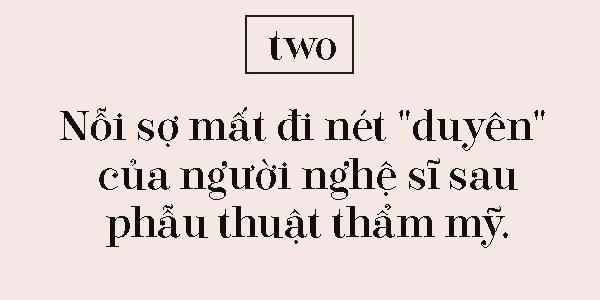 two

Nỗi sợ mất đi nét "duyên" của người nghệ sĩ sau phẫu thuật thẩm mỹ.